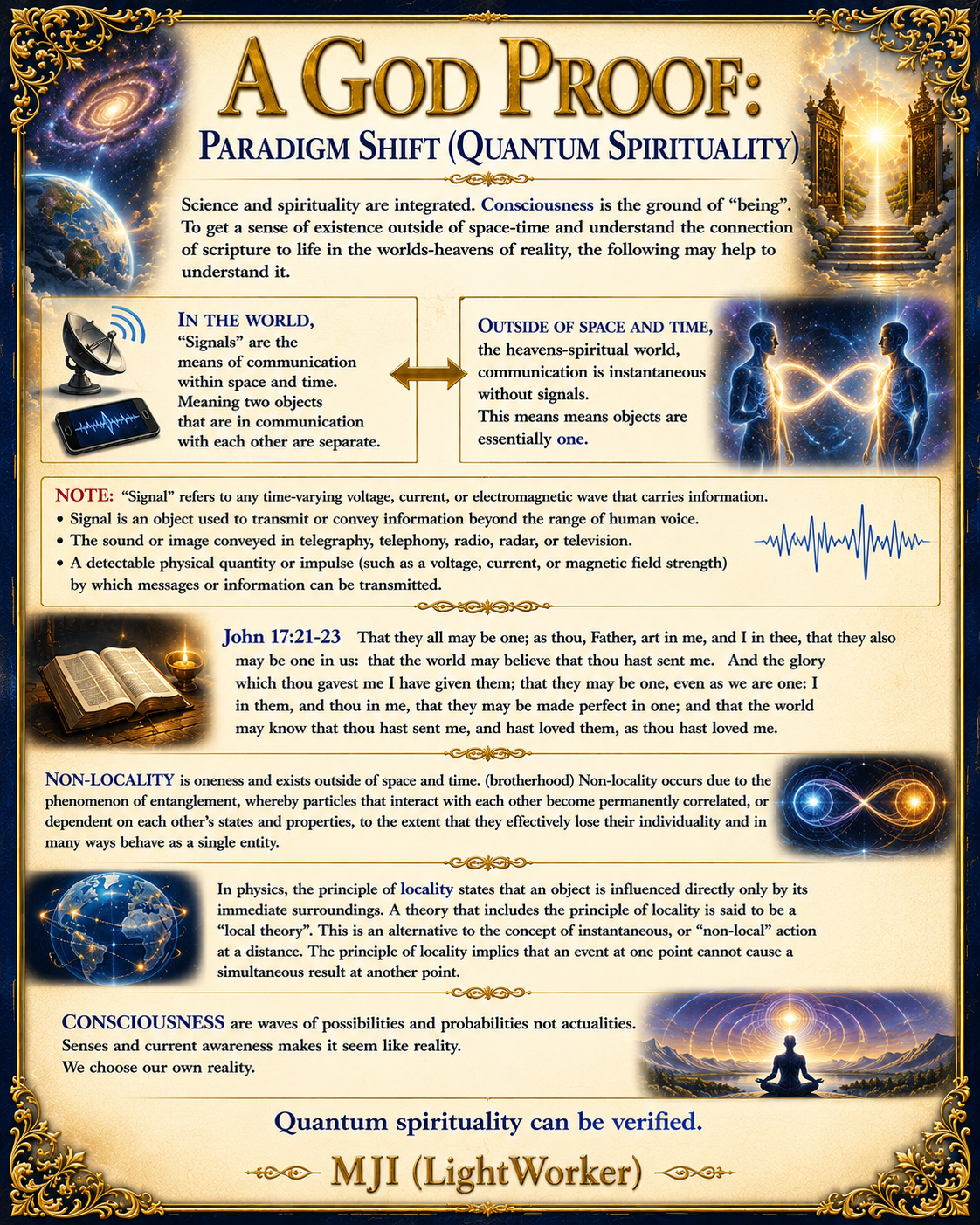 A GOD PROOF:
PARADIGM SHIFT (QUANTUM SPIRITUALITY)

Science and spirituality are integrated. Consciousness is the ground of "being". To get a sense of existence outside of space-time and understand the connection of scripture to life in the worlds-heavens of reality, the following may help to understand it.

IN THE WORLD,
"Signals" are the means of communication within space and time. Meaning two objects that are in communication with each other are separate.

OUTSIDE OF SPACE AND TIME,
the heavens-spiritual world, communication is instantaneous without signals.
This means means objects are essentially one.

NOTE: "Signal" refers to any time-varying voltage, current, or electromagnetic wave that carries information.
• Signal is an object used to transmit or convey information beyond the range of human voice.
• The sound or image conveyed in telegraphy, telephony, radio, radar, or television.
• A detectable physical quantity or impulse (such as a voltage, current, or magnetic field strength) by which messages or information can be transmitted.

John 17:21-23 That they all may be one; as thou, Father, art in me, and I in thee, that they also may be one in us: that the world may believe that thou hast sent me. And the glory which thou gavest me I have given them; that they may be one, even as we are one: I in them, and thou in me, that they may be made perfect in one; and that the world may know that thou hast sent me, and hast loved them, as thou hast loved me.

NON-LOCALITY is oneness and exists outside of space and time. (brotherhood) Non-locality occurs due to the phenomenon of entanglement, whereby particles that interact with each other become permanently correlated, or dependent on each other's states and properties, to the extent that they effectively lose their individuality and in many ways behave as a single entity.

In physics, the principle of locality states that an object is influenced directly only by its immediate surroundings. A theory that includes the principle of locality is said to be a "local theory". This is an alternative to the concept of instantaneous, or "non-local" action at a distance. The principle of locality implies that an event at one point cannot cause a simultaneous result at another point.

CONSCIOUSNESS are waves of possibilities and probabilities not actualities.
Senses and current awareness makes it seem like reality.
We choose our own reality.

Quantum spirituality can be verified.

MJI (LightWorker)